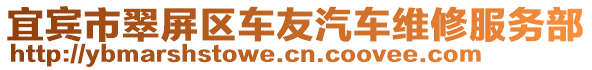 宜宾市翠屏区车友汽车维修服务部
http://ybmarshstowe.cn.coovee.com